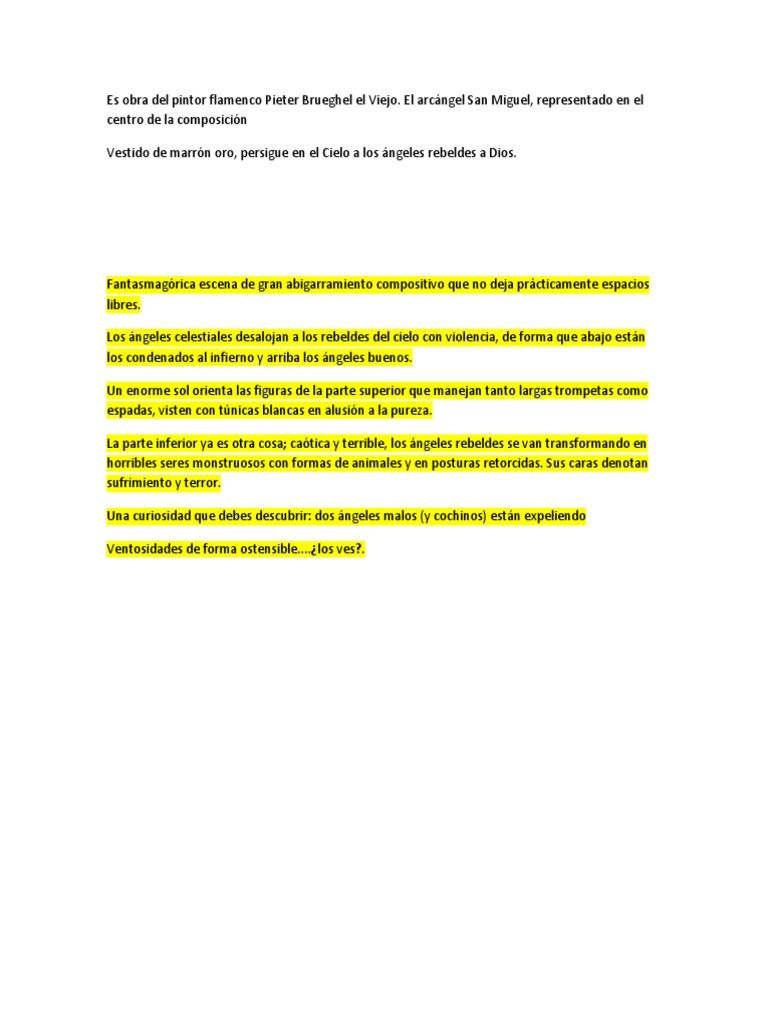 Es obra del pintor flamenco Pieter Brueghel el Viejo. El arcángel San Miguel, representado en el centro de la composición

Vestido de marrón oro, persigue en el Cielo a los ángeles rebeldes a Dios.

Fantasmagórica escena de gran abigarramiento compositivo que no deja prácticamente espacios libres.

Los ángeles celestiales desalojan a los rebeldes del cielo con violencia, de forma que abajo están los condenados al infierno y arriba los ángeles buenos.

Un enorme sol orienta las figuras de la parte superior que manejan tanto largas trompetas como espadas, visten con túnicas blancas en alusión a la pureza.

La parte inferior ya es otra cosa; caótica y terrible, los ángeles rebeldes se van transformando en horribles seres monstruosos con formas de animales y en posturas retorcidas. Sus caras denotan sufrimiento y terror.

Una curiosidad que debes descubrir: dos ángeles malos (y cochinos) están expeliendo

Ventosidades de forma ostensible….¿los ves?.